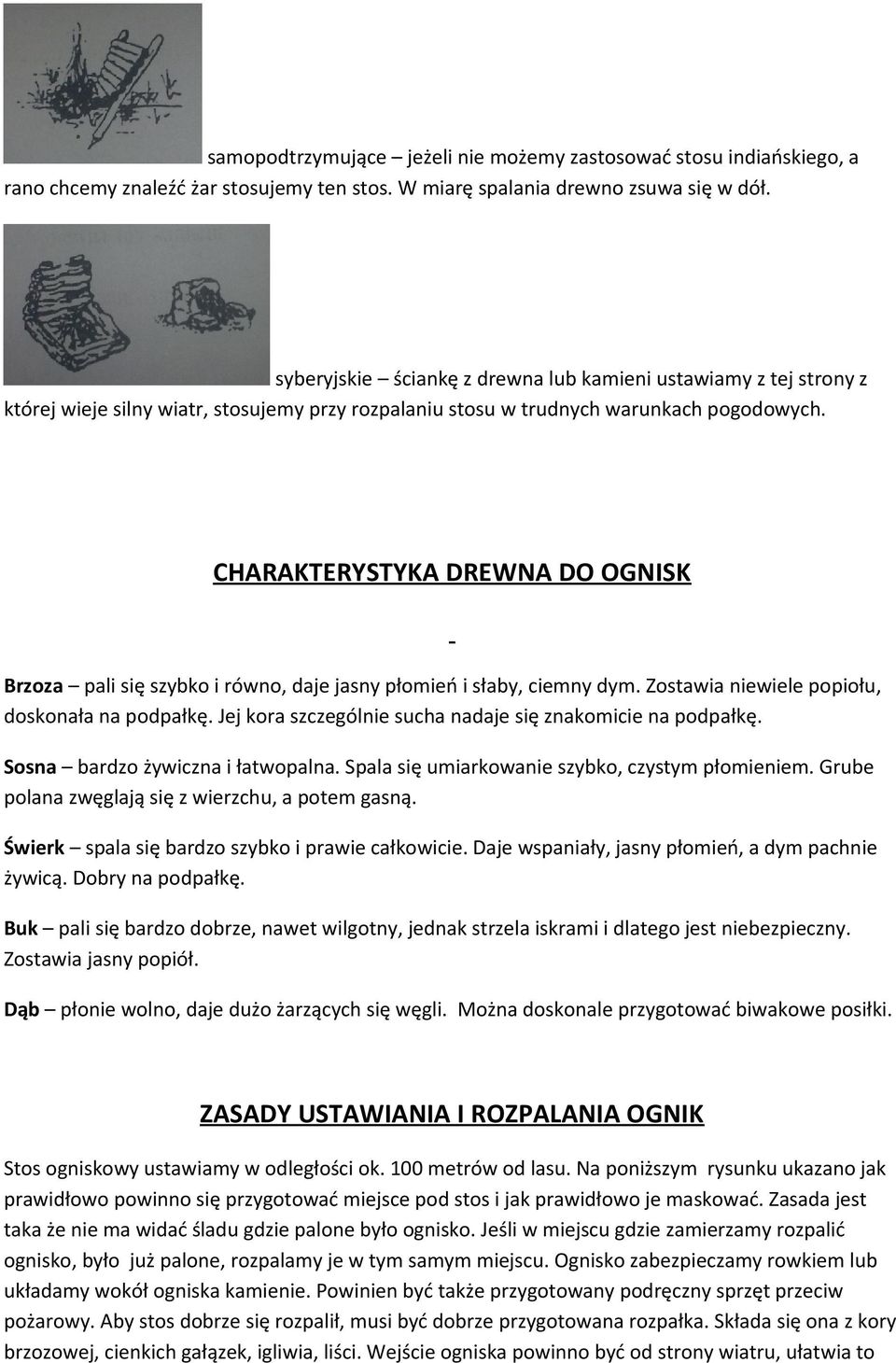 samopodtrzymujące – jeżeli nie możemy zastosować stosu indiańskiego, a rano chcemy znaleźć żar stosujemy ten stos. W miarę spalania drewno zsuwa się w dół.

syberyjskie – ściankę z drewna lub kamieni ustawiamy z tej strony z której wieje silny wiatr, stosujemy przy rozpalaniu stosu w trudnych warunkach pogodowych.

CHARAKTERYSTYKA DREWNA DO OGNISK

-

Brzoza – pali się szybko i równo, daje jasny płomień i słaby, ciemny dym. Zostawia niewiele popiołu, doskonała na podpałkę. Jej kora szczególnie sucha nadaje się znakomicie na podpałkę.

Sosna – bardzo żywiczna i łatwopalna. Spala się umiarkowanie szybko, czystym płomieniem. Grube polana zwęglają się z wierzchu, a potem gasną.

Świerk – spala się bardzo szybko i prawie całkowicie. Daje wspaniały, jasny płomień, a dym pachnie żywicą. Dobry na podpałkę.

Buk – pali się bardzo dobrze, nawet wilgotny, jednak strzela iskrami i dlatego jest niebezpieczny. Zostawia jasny popiół.

Dąb – płonie wolno, daje dużo żarzących się węgli. Można doskonale przygotować biwakowe posiłki.

ZASADY USTAWIANIA I ROZPALANIA OGNIK

Stos ogniskowy ustawiamy w odległości ok. 100 metrów od lasu. Na poniższym rysunku ukazano jak prawidłowo powinno się przygotować miejsce pod stos i jak prawidłowo je maskować. Zasada jest taka że nie ma widać śladu gdzie palone było ognisko. Jeśli w miejscu gdzie zamierzamy rozpalić ognisko, było już palone, rozpalamy je w tym samym miejscu. Ognisko zabezpieczamy rowkiem lub układamy wokół ogniska kamienie. Powinien być także przygotowany podręczny sprzęt przeciw pożarowy. Aby stos dobrze się rozpalił, musi być dobrze przygotowana rozpałka. Składa się ona z kory brzozowej, cienkich gałązek, igliwia, liści. Wejście ogniska powinno być od strony wiatru, ułatwia to